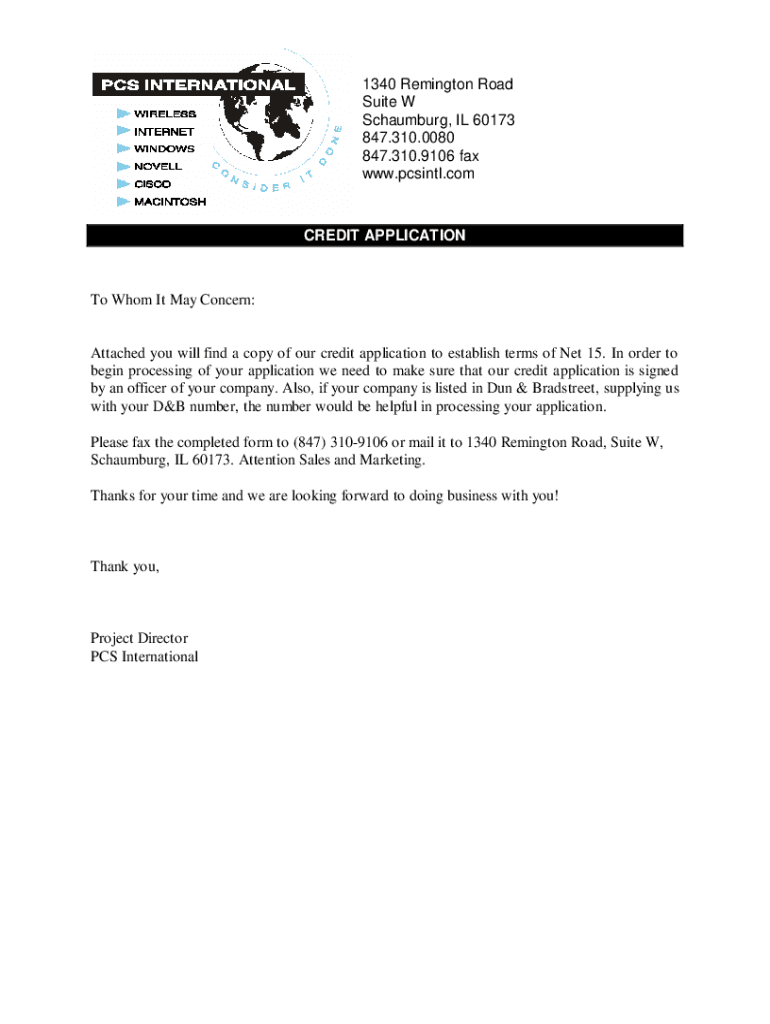 PCS INTERNATIONAL
WIRELESS
INTERNET
WINDOWS
NOVELL
CISCO
MACINTOSH
CONSIDER IT DONE

1340 Remington Road
Suite W
Schaumburg, IL 60173
847.310.0080
847.310.9106 fax
www.pcsintl.com

CREDIT APPLICATION

To Whom It May Concern:

Attached you will find a copy of our credit application to establish terms of Net 15. In order to begin processing of your application we need to make sure that our credit application is signed by an officer of your company. Also, if your company is listed in Dun & Bradstreet, supplying us with your D&B number, the number would be helpful in processing your application.

Please fax the completed form to (847) 310-9106 or mail it to 1340 Remington Road, Suite W, Schaumburg, IL 60173. Attention Sales and Marketing.

Thanks for your time and we are looking forward to doing business with you!

Thank you,

Project Director
PCS International